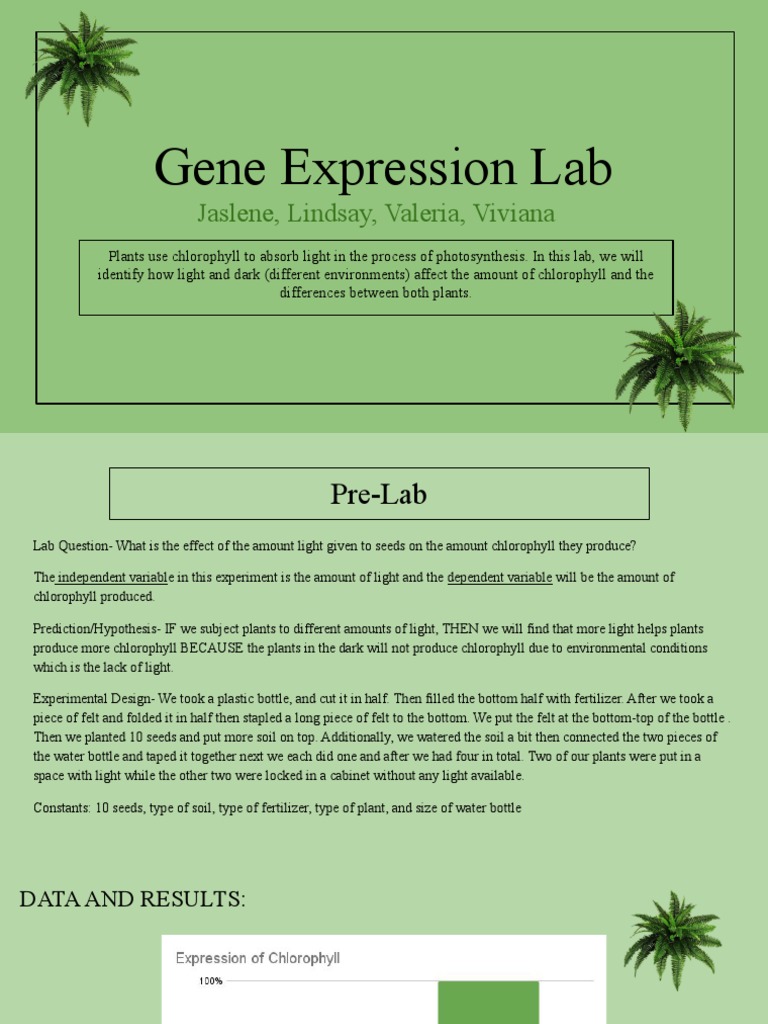 Gene Expression Lab

Jaslene, Lindsay, Valeria, Viviana

Plants use chlorophyll to absorb light in the process of photosynthesis. In this lab, we will identify how light and dark (different environments) affect the amount of chlorophyll and the differences between both plants.

Pre-Lab

Lab Question- What is the effect of the amount light given to seeds on the amount chlorophyll they produce?

The independent variable in this experiment is the amount of light and the dependent variable will be the amount of chlorophyll produced.

Prediction/Hypothesis- IF we subject plants to different amounts of light, THEN we will find that more light helps plants produce more chlorophyll BECAUSE the plants in the dark will not produce chlorophyll due to environmental conditions which is the lack of light.

Experimental Design- We took a plastic bottle, and cut it in half. Then filled the bottom half with fertilizer. After we took a piece of felt and folded it in half then stapled a long piece of felt to the bottom. We put the felt at the bottom-top of the bottle . Then we planted 10 seeds and put more soil on top. Additionally, we watered the soil a bit then connected the two pieces of the water bottle and taped it together next we each did one and after we had four in total. Two of our plants were put in a space with light while the other two were locked in a cabinet without any light available.

Constants: 10 seeds, type of soil, type of fertilizer, type of plant, and size of water bottle

DATA AND RESULTS:

Expression of Chlorophyll

100%